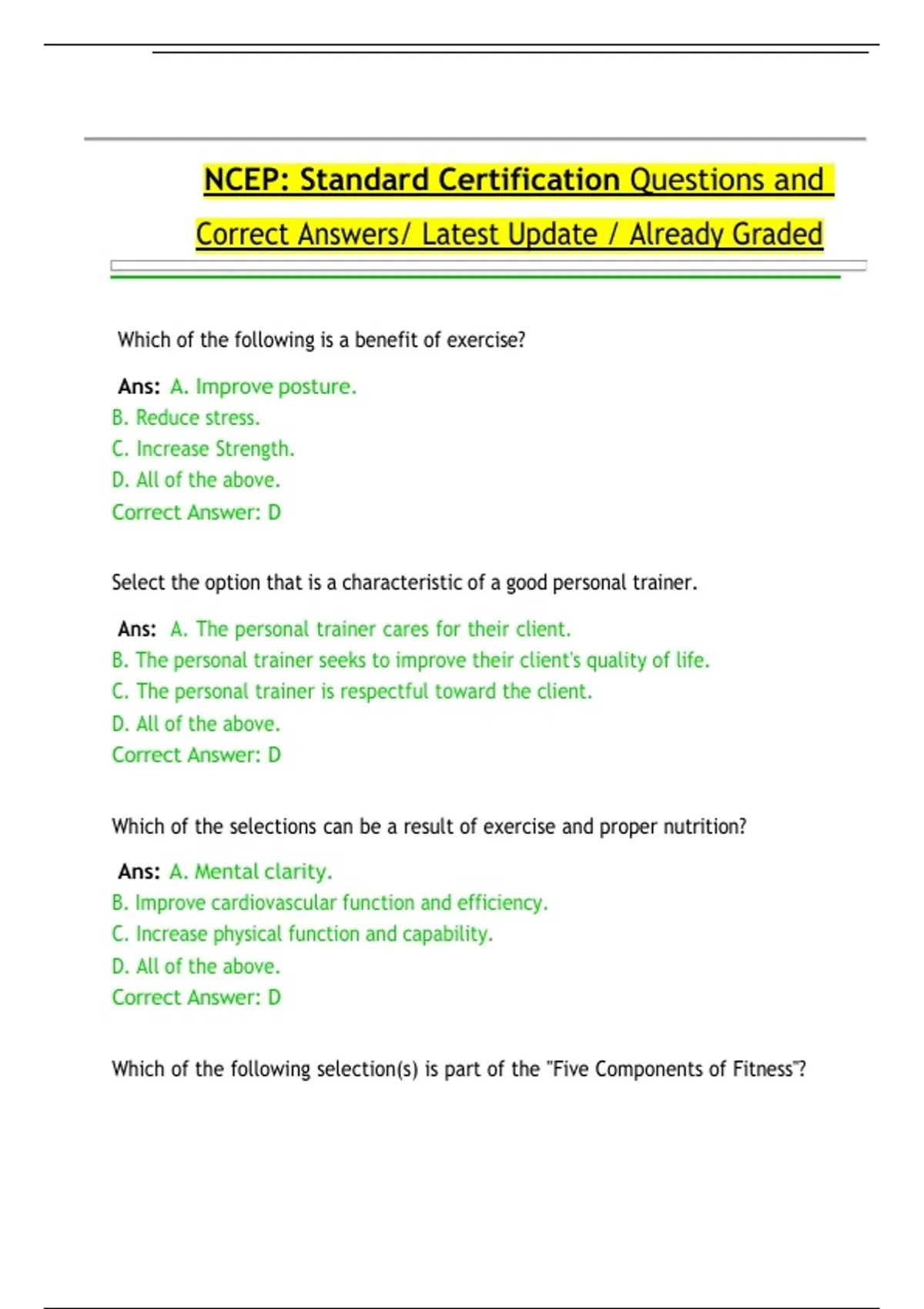 NCEP: Standard Certification Questions and Correct Answers/ Latest Update / Already Graded

Which of the following is a benefit of exercise?

Ans: A. Improve posture.
B. Reduce stress.
C. Increase Strength.
D. All of the above.
Correct Answer: D

Select the option that is a characteristic of a good personal trainer.

Ans: A. The personal trainer cares for their client.
B. The personal trainer seeks to improve their client's quality of life.
C. The personal trainer is respectful toward the client.
D. All of the above.
Correct Answer: D

Which of the selections can be a result of exercise and proper nutrition?

Ans: A. Mental clarity.
B. Improve cardiovascular function and efficiency.
C. Increase physical function and capability.
D. All of the above.
Correct Answer: D

Which of the following selection(s) is part of the "Five Components of Fitness"?